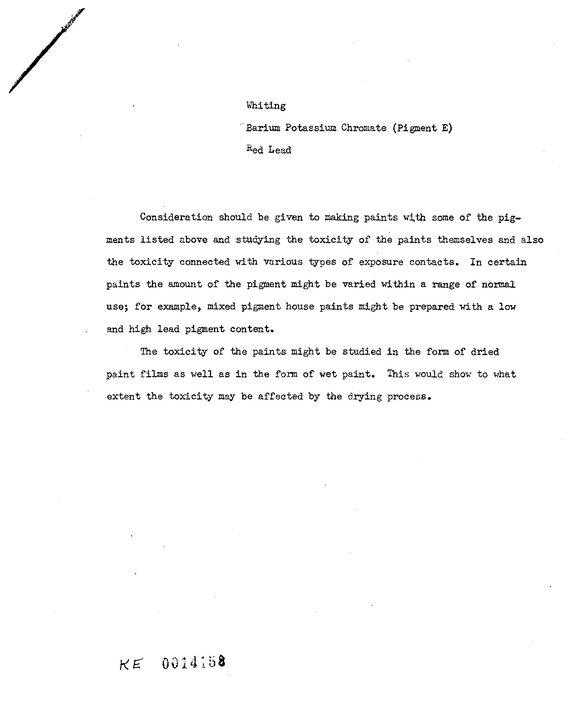 Whiting

Barium Potassium Chromate (Pigment E)

Red Lead

Consideration should be given to making paints with some of the pigments listed above and studying the toxicity of the paints themselves and also the toxicity connected with various types of exposure contacts. In certain paints the amount of the pigment might be varied within a range of normal use; for example, mixed pigment house paints might be prepared with a low and high lead pigment content.

The toxicity of the paints might be studied in the form of dried paint films as well as in the form of wet paint. This would show to what extent the toxicity may be affected by the drying process.

KE 0014158